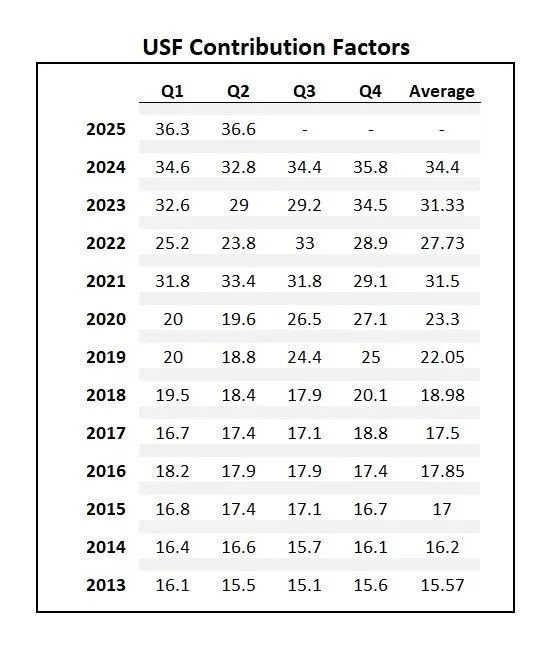 USF Contribution Factors

| | Q1 | Q2 | Q3 | Q4 | Average |
|---|---|---|---|---|---|
| 2025 | 36.3 | 36.6 | - | - | - |
| 2024 | 34.6 | 32.8 | 34.4 | 35.8 | 34.4 |
| 2023 | 32.6 | 29 | 29.2 | 34.5 | 31.33 |
| 2022 | 25.2 | 23.8 | 33 | 28.9 | 27.73 |
| 2021 | 31.8 | 33.4 | 31.8 | 29.1 | 31.5 |
| 2020 | 20 | 19.6 | 26.5 | 27.1 | 23.3 |
| 2019 | 20 | 18.8 | 24.4 | 25 | 22.05 |
| 2018 | 19.5 | 18.4 | 17.9 | 20.1 | 18.98 |
| 2017 | 16.7 | 17.4 | 17.1 | 18.8 | 17.5 |
| 2016 | 18.2 | 17.9 | 17.9 | 17.4 | 17.85 |
| 2015 | 16.8 | 17.4 | 17.1 | 16.7 | 17 |
| 2014 | 16.4 | 16.6 | 15.7 | 16.1 | 16.2 |
| 2013 | 16.1 | 15.5 | 15.1 | 15.6 | 15.57 |